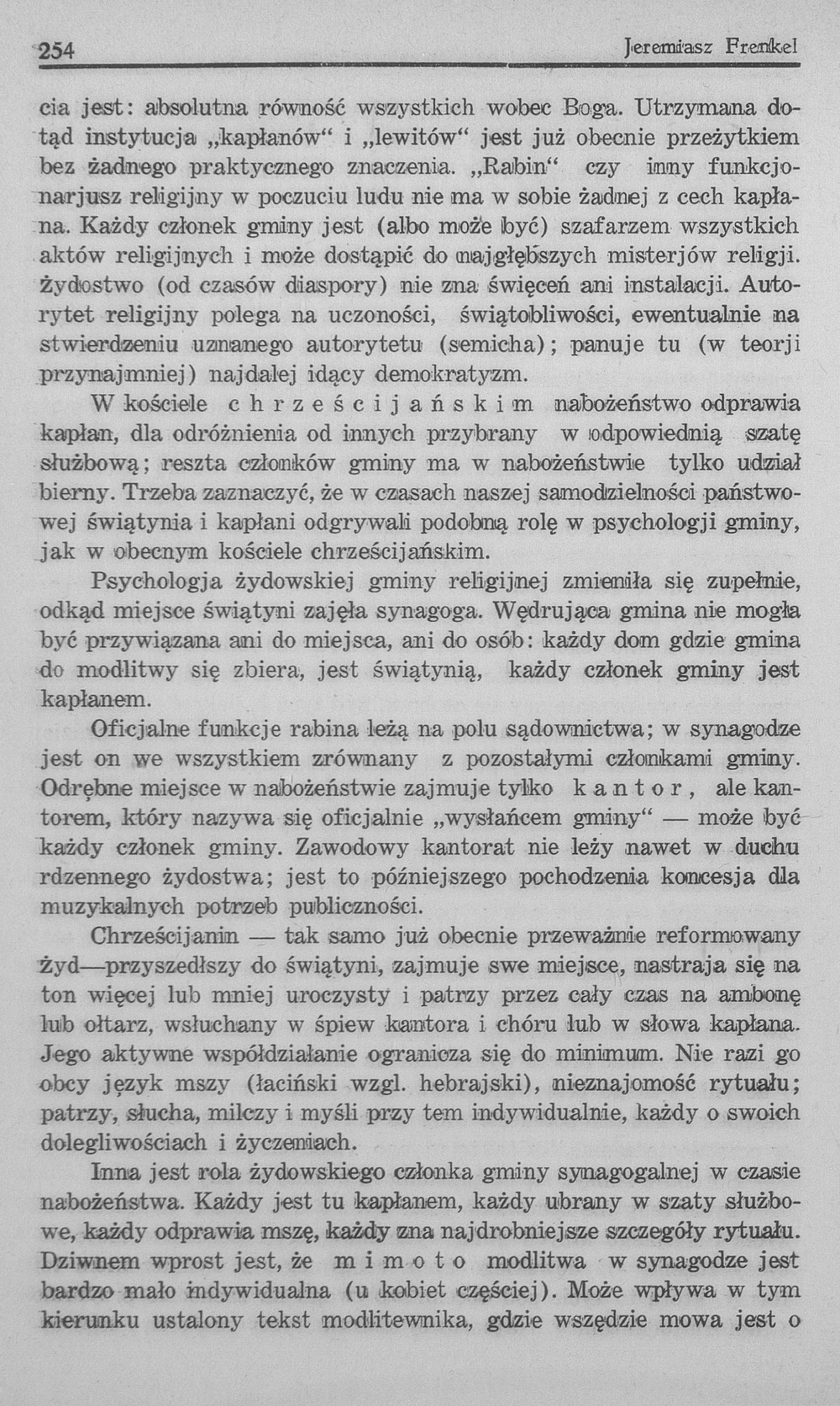 254 Jeremiasz Frenkel

cia jest: absolutna równość wszystkich wobec Boga. Utrzymana dotąd instytucja „kapłanów“ i „lewitów“ jest już obecnie przeżytkiem bez żadnego praktycznego znaczenia. „Rabin“ czy inny funkcjonarjusz religijny w poczuciu ludu nie ma w sobie żadnej z cech kapłana. Każdy członek gminy jest (albo może być) szafarzem wszystkich aktów religijnych i może dostąpić do najgłębszych misterjów religji. Żydostwo (od czasów diaspory) nie zna święceń ani instalacji. Autorytet religijny polega na uczoności, świątobliwości, ewentualnie na stwierdzeniu uznanego autorytetu (semicha); panuje tu (w teorji przynajmniej) najdalej idący demokratyzm.

W kościele chrześcijańskim nabożeństwo odprawia kapłan, dla odróżnienia od innych przybrany w odpowiednią szatę służbową; reszta członków gminy ma w nabożeństwie tylko udział bierny. Trzeba zaznaczyć, że w czasach naszej samodzielności państwowej świątynia i kapłani odgrywali podobną rolę w psychologji gminy, jak w obecnym kościele chrześcijańskim.

Psychologja żydowskiej gminy religijnej zmieniła się zupełnie, odkąd miejsce świątyni zajęła synagoga. Wędrująca gmina nie mogła być przywiązana ani do miejsca, ani do osób: każdy dom gdzie gmina do modlitwy się zbiera, jest świątynią, każdy członek gminy jest kapłanem.

Oficjalne funkcje rabina leżą na polu sądownictwa; w synagodze jest on we wszystkiem zrównany z pozostałymi członkami gminy. Odrębne miejsce w nabożeństwie zajmuje tylko kantor, ale kantorem, który nazywa się oficjalnie „wysłańcem gminy“ — może być każdy członek gminy. Zawodowy kantorat nie leży nawet w duchu rdzennego żydostwa; jest to późniejszego pochodzenia koncesja dla muzykalnych potrzeb publiczności.

Chrześcijanin — tak samo już obecnie przeważnie reformowany żyd—przyszedłszy do świątyni, zajmuje swe miejsce, nastraja się na ton więcej lub mniej uroczysty i patrzy przez cały czas na ambonę lub ołtarz, wsłuchany w śpiew kantora i chóru lub w słowa kapłana. Jego aktywne współdziałanie ogranicza się do minimum. Nie razi go obcy język mszy (łaciński wzgl. hebrajski), nieznajomość rytuału; patrzy, słucha, milczy i myśli przy tem indywidualnie, każdy o swoich dolegliwościach i życzeniach.

Inna jest rola żydowskiego członka gminy synagogalnej w czasie nabożeństwa. Każdy jest tu kapłanem, każdy ubrany w szaty służbowe, każdy odprawia mszę, każdy zna najdrobniejsze szczegóły rytuału. Dziwnem wprost jest, że mimo to modlitwa w synagodze jest bardzo mało indywidualna (u kobiet częściej). Może wpływa w tym kierunku ustalony tekst modlitewnika, gdzie wszędzie mowa jest o